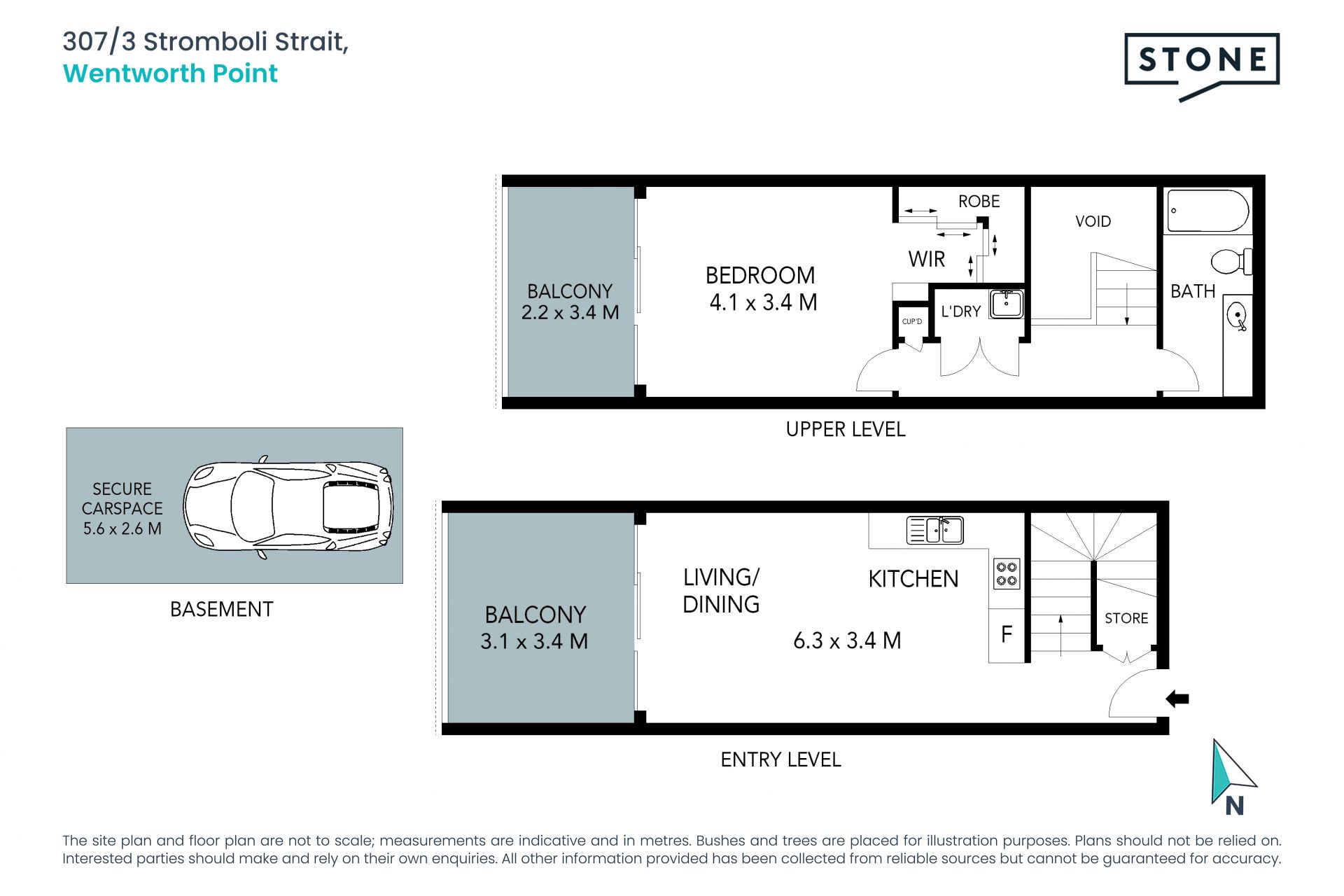 307/3 Stromboli Strait,
Wentworth Point

STONE

BALCONY
2.2 x 3.4 M

BEDROOM
4.1 x 3.4 M

ROBE

WIR

CUP'D

L'DRY

VOID

BATH

UPPER LEVEL

SECURE
CARSPACE
5.6 x 2.6 M

BASEMENT

BALCONY
3.1 x 3.4 M

LIVING/
DINING

KITCHEN

6.3 x 3.4 M

F

STORE

ENTRY LEVEL

N

The site plan and floor plan are not to scale; measurements are indicative and in metres. Bushes and trees are placed for illustration purposes. Plans should not be relied on. Interested parties should make and rely on their own enquiries. All other information provided has been collected from reliable sources but cannot be guaranteed for accuracy.